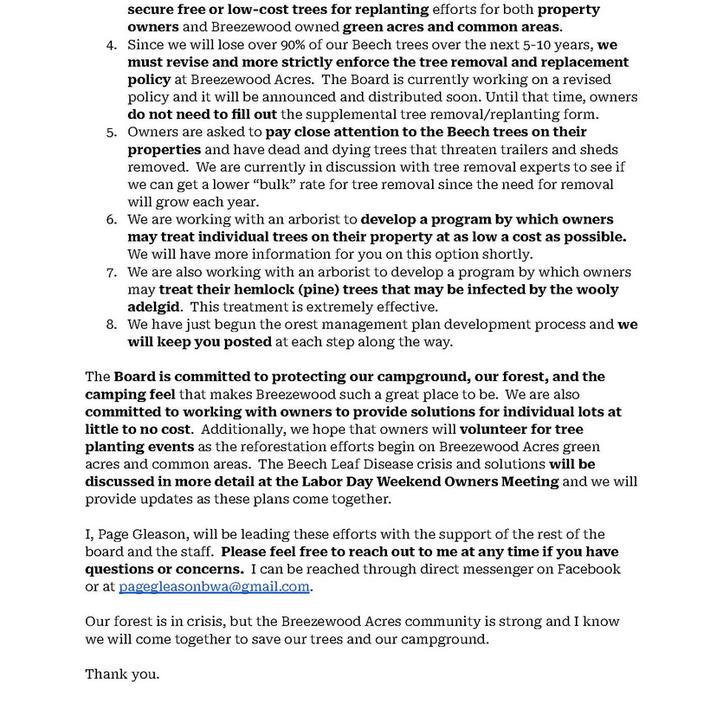 secure free or low-cost trees for replanting efforts for both property owners and Breezewood owned green acres and common areas.

4. Since we will lose over 90% of our Beech trees over the next 5-10 years, we must revise and more strictly enforce the tree removal and replacement policy at Breezewood Acres. The Board is currently working on a revised policy and it will be announced and distributed soon. Until that time, owners do not need to fill out the supplemental tree removal/replanting form.
5. Owners are asked to pay close attention to the Beech trees on their properties and have dead and dying trees that threaten trailers and sheds removed. We are currently in discussion with tree removal experts to see if we can get a lower "bulk" rate for tree removal since the need for removal will grow each year.
6. We are working with an arborist to develop a program by which owners may treat individual trees on their property at as low a cost as possible. We will have more information for you on this option shortly.
7. We are also working with an arborist to develop a program by which owners may treat their hemlock (pine) trees that may be infected by the wooly adelgid. This treatment is extremely effective.
8. We have just begun the orest management plan development process and we will keep you posted at each step along the way.

The Board is committed to protecting our campground, our forest, and the camping feel that makes Breezewood such a great place to be. We are also committed to working with owners to provide solutions for individual lots at little to no cost. Additionally, we hope that owners will volunteer for tree planting events as the reforestation efforts begin on Breezewood Acres green acres and common areas. The Beech Leaf Disease crisis and solutions will be discussed in more detail at the Labor Day Weekend Owners Meeting and we will provide updates as these plans come together.

I, Page Gleason, will be leading these efforts with the support of the rest of the board and the staff. Please feel free to reach out to me at any time if you have questions or concerns. I can be reached through direct messenger on Facebook or at pagegleasonbwa@gmail.com.

Our forest is in crisis, but the Breezewood Acres community is strong and I know we will come together to save our trees and our campground.

Thank you.